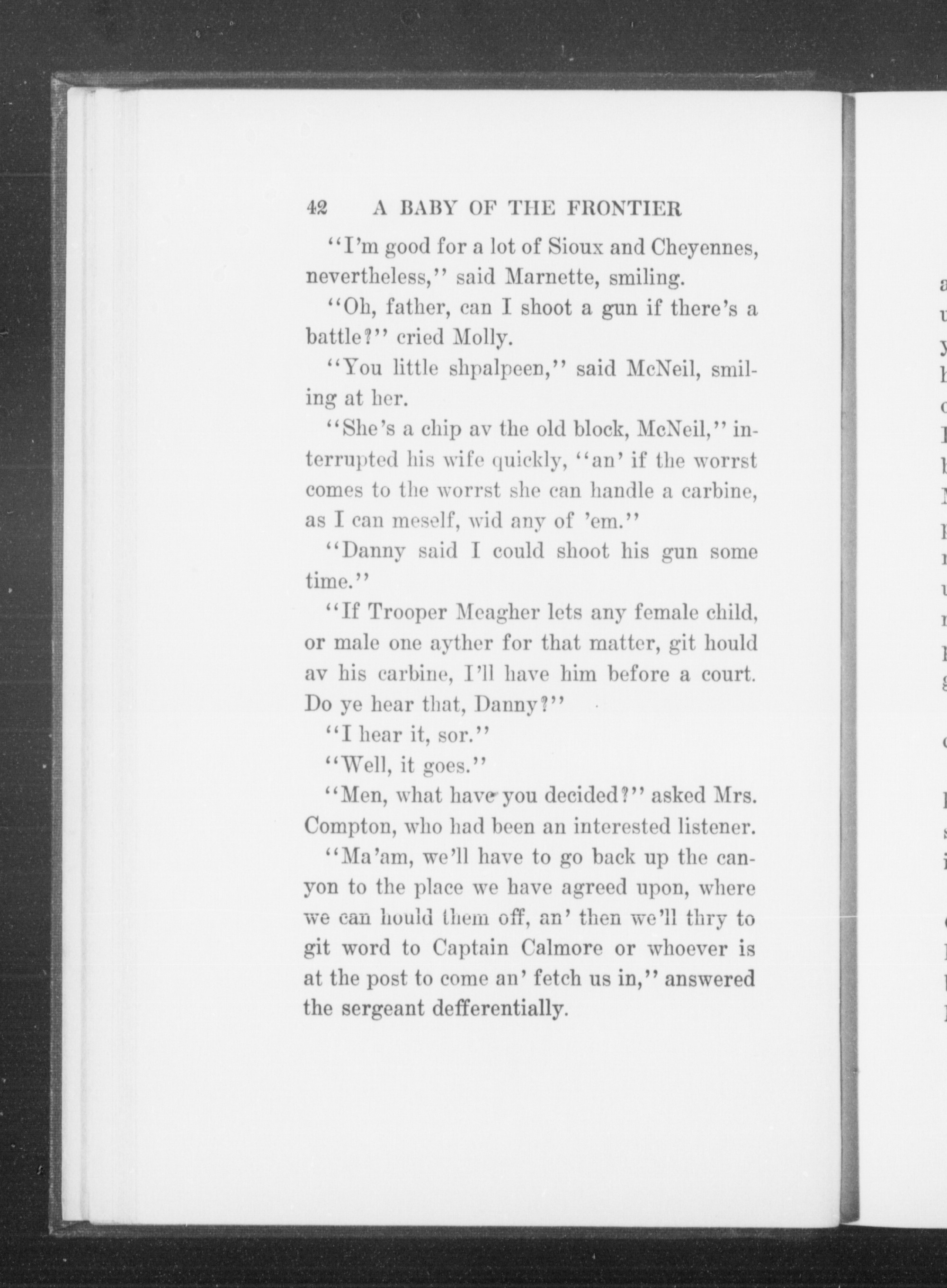 42 A BABY OF THE FRONTIER

"I'm good for a lot of Sioux and Cheyennes, nevertheless," said Marnette, smiling.

"Oh, father, can I shoot a gun if there's a battle?" cried Molly.

"You little shpalpeen," said McNeil, smiling at her.

"She's a chip av the old block, McNeil," interrupted his wife quickly, "an' if the worrst comes to the worrst she can handle a carbine, as I can meself, wid any of 'em."

"Danny said I could shoot his gun some time."

"If Trooper Meagher lets any female child, or male one ayther for that matter, git hould av his carbine, I'll have him before a court. Do ye hear that, Danny?"

"I hear it, sor."

"Well, it goes."

"Men, what have you decided?" asked Mrs. Compton, who had been an interested listener.

"Ma'am, we'll have to go back up the canyon to the place we have agreed upon, where we can hould them off, an' then we'll thry to git word to Captain Calmore or whoever is at the post to come an' fetch us in," answered the sergeant defferentially.